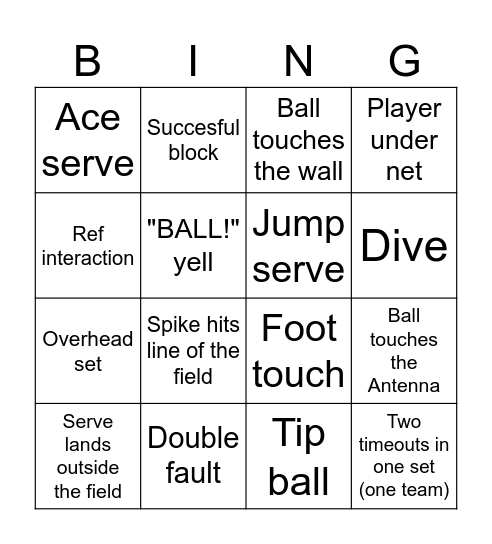 | B | I | N | G |
|---|---|---|---|
| Ace serve | Succesful block | Ball touches the wall | Player under net |
| Ref interaction | "BALL!" yell | Jump serve | Dive |
| Overhead set | Spike hits line of the field | Foot touch | Ball touches the Antenna |
| Serve lands outside the field | Double fault | Tip ball | Two timeouts in one set (one team) |